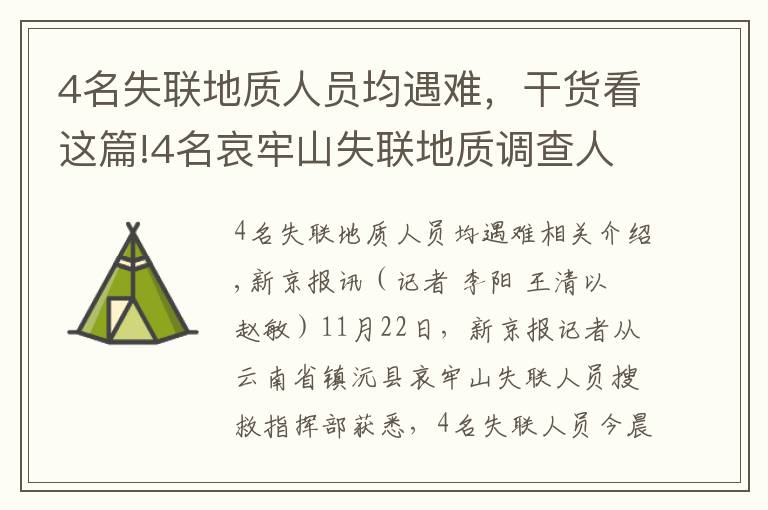 4名失联地质人员均遇难，干货看这篇!4名哀牢山失联地质调查人

4名失联地质人员均遇难相关介绍，新京报讯（记者 李阳 王清以 赵敏）11月22日，新京报记者从云南省镇沅县哀牢山失联人员搜救指挥部获悉，4名失联人员今晨